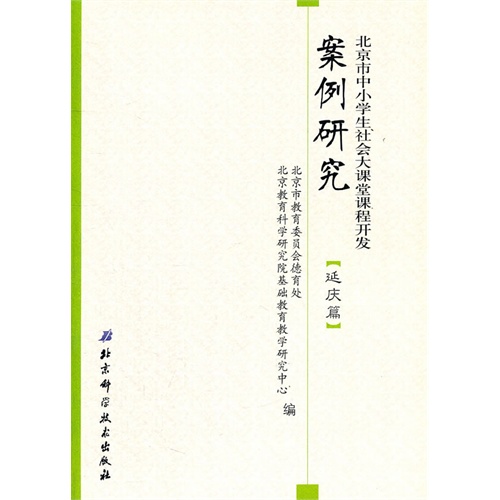 北京市中小学生社会大课堂课程开发

案例研究

【延庆篇】

北京市教育委员会德育处
北京教育科学研究院基础教育教学研究中心 编

北京科学技术出版社